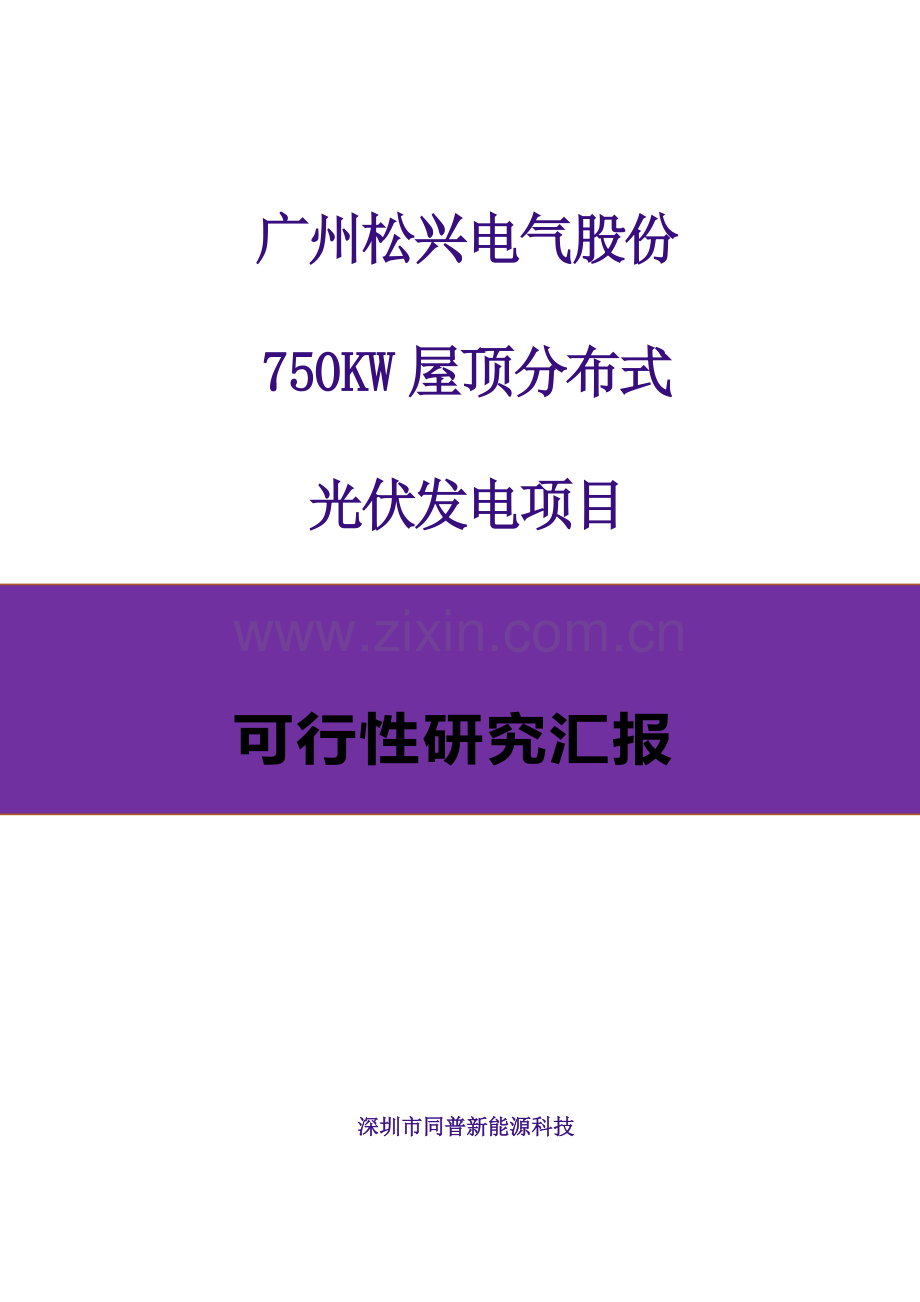 广州松兴电气股份

750KW 屋顶分布式

光伏发电项目

www.zixin.com.cn

可行性研究汇报

深圳市同普新能源科技